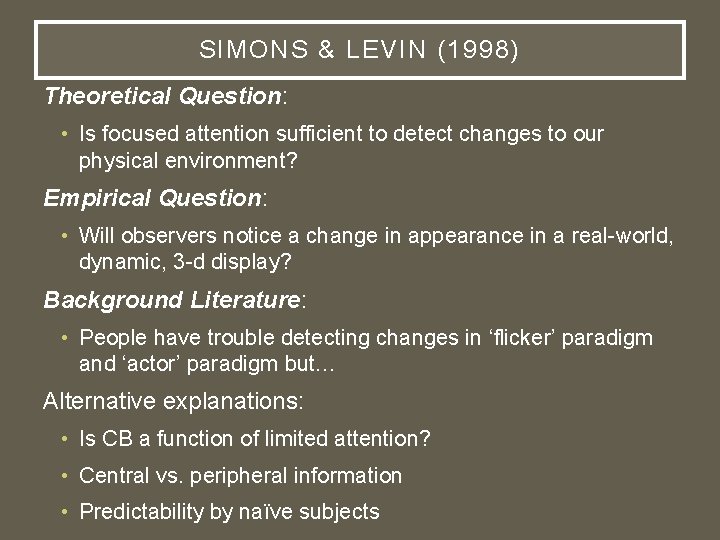 SIMONS & LEVIN (1998)

Theoretical Question:

• Is focused attention sufficient to detect changes to our physical environment?

Empirical Question:

• Will observers notice a change in appearance in a real-world, dynamic, 3-d display?

Background Literature:

• People have trouble detecting changes in ‘flicker’ paradigm and ‘actor’ paradigm but…

Alternative explanations:

• Is CB a function of limited attention?

• Central vs. peripheral information

• Predictability by naïve subjects